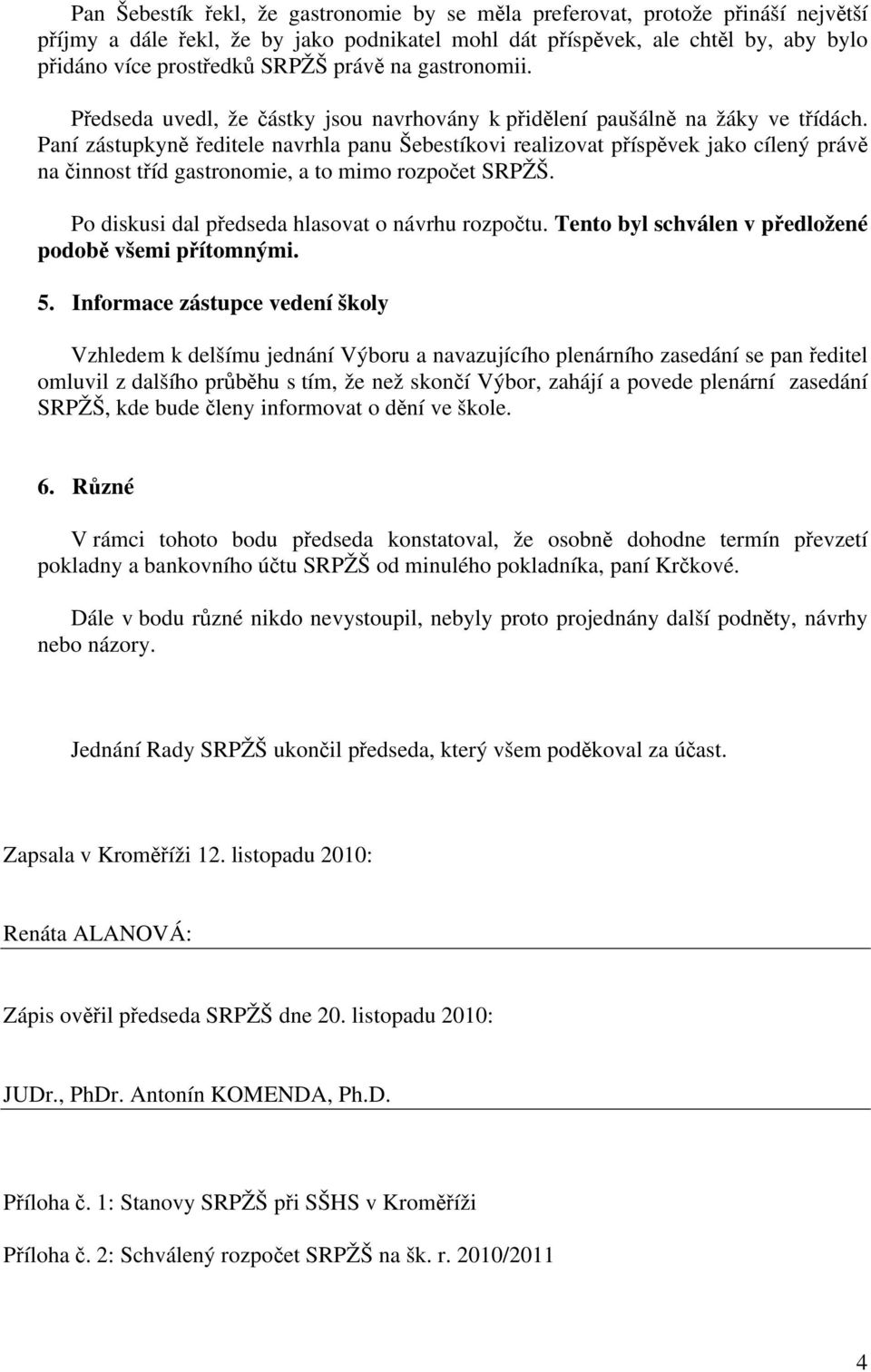 Pan Šebestík řekl, že gastronomie by se měla preferovat, protože přináší největší příjmy a dále řekl, že by jako podnikatel mohl dát příspěvek, ale chtěl by, aby bylo přidáno více prostředků SRPŽŠ právě na gastronomii.

Předseda uvedl, že částky jsou navrhovány k přidělení paušálně na žáky ve třídách. Paní zástupkyně ředitele navrhla panu Šebestíkovi realizovat příspěvek jako cílený právě na činnost tříd gastronomie, a to mimo rozpočet SRPŽŠ.

Po diskusi dal předseda hlasovat o návrhu rozpočtu. Tento byl schválen v předložené podobě všemi přítomnými.

5. Informace zástupce vedení školy

Vzhledem k delšímu jednání Výboru a navazujícího plenárního zasedání se pan ředitel omluvil z dalšího průběhu s tím, že než skončí Výbor, zahájí a povede plenární zasedání SRPŽŠ, kde bude členy informovat o dění ve škole.

6. Různé

V rámci tohoto bodu předseda konstatoval, že osobně dohodne termín převzetí pokladny a bankovního účtu SRPŽŠ od minulého pokladníka, paní Krčkové.

Dále v bodu různé nikdo nevystoupil, nebyly proto projednány další podněty, návrhy nebo názory.

Jednání Rady SRPŽŠ ukončil předseda, který všem poděkoval za účast.

Zapsala v Kroměříži 12. listopadu 2010:

Renáta ALANOVÁ:

Zápis ověřil předseda SRPŽŠ dne 20. listopadu 2010:

JUDr., PhDr. Antonín KOMENDA, Ph.D.

Příloha č. 1: Stanovy SRPŽŠ při SŠHS v Kroměříži

Příloha č. 2: Schválený rozpočet SRPŽŠ na šk. r. 2010/2011

4